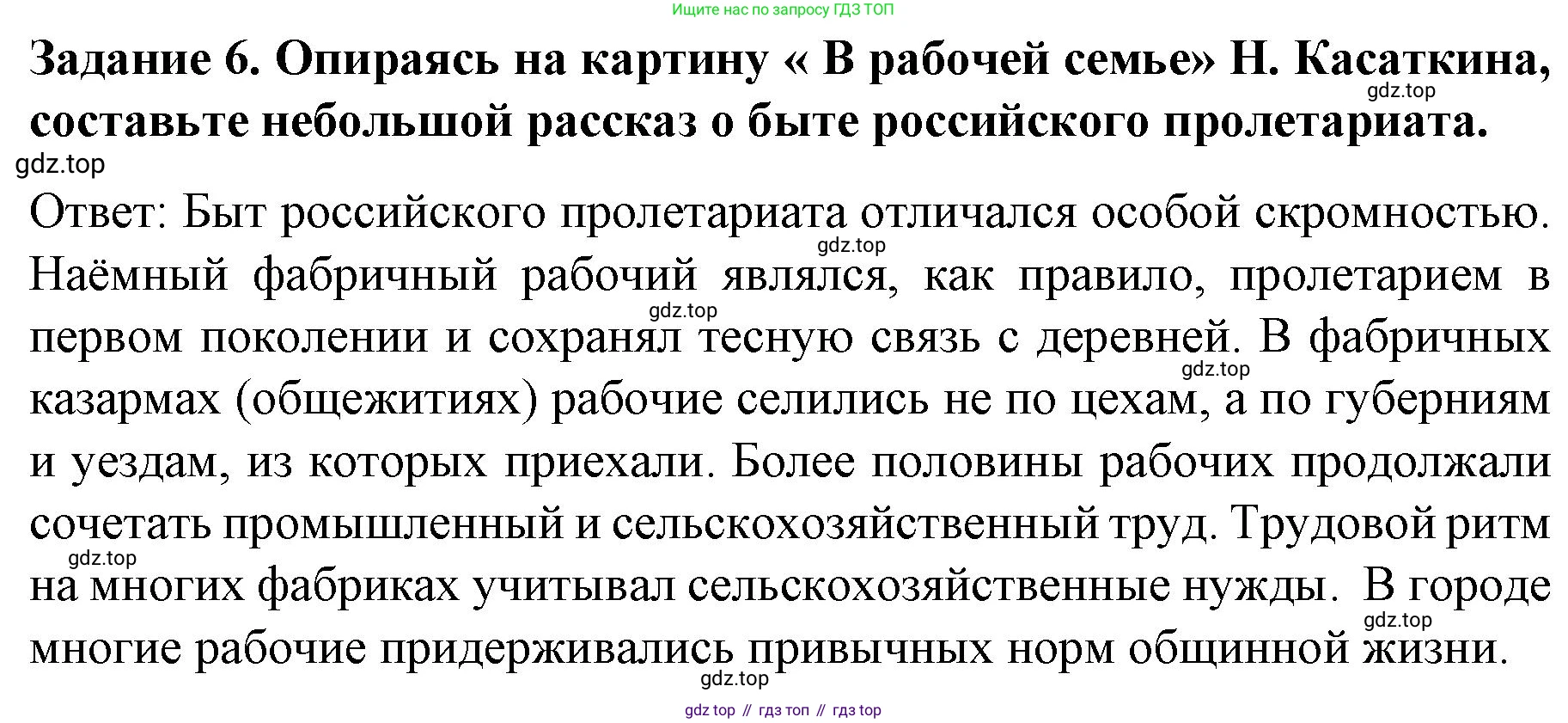 Ищите нас по запросу ГДЗ ТОП

**Задание 6. Опираясь на картину « В рабочей семье» Н. Касаткина, составьте небольшой рассказ о быте российского пролетариата.**

gdz.top

gdz.top

Ответ: Быт российского пролетариата отличался особой скромностью. Наёмный фабричный рабочий являлся, как правило, пролетарием в первом поколении и сохранял тесную связь с деревней. В фабричных казармах (общежитиях) рабочие селились не по цехам, а по губерниям и уездам, из которых приехали. Более половины рабочих продолжали сочетать промышленный и сельскохозяйственный труд. Трудовой ритм на многих фабриках учитывал сельскохозяйственные нужды. В городе многие рабочие придерживались привычных норм общинной жизни.

gdz.top

gdz.top

gdz.top

gdz.top

gdz.top

gdz.top

gdz top // гдз топ // гдз top